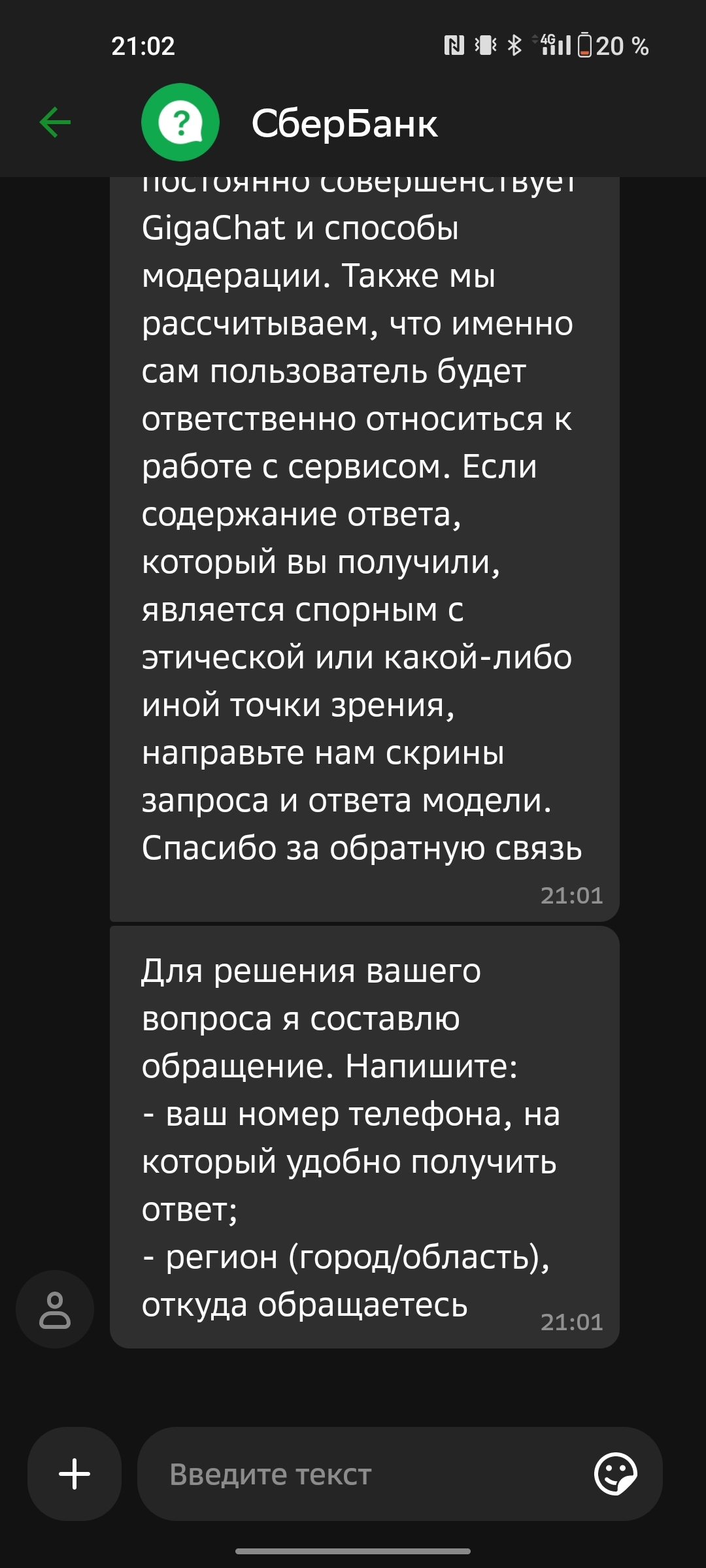 21:02

4G 20 %

СберБанк

постоянно совершенствует GigaChat и способы модерации. Также мы рассчитываем, что именно сам пользователь будет ответственно относиться к работе с сервисом. Если содержание ответа, который вы получили, является спорным с этической или какой-либо иной точки зрения, направьте нам скрины запроса и ответа модели. Спасибо за обратную связь

21:01

Для решения вашего вопроса я составлю обращение. Напишите:
- ваш номер телефона, на который удобно получить ответ;
- регион (город/область), откуда обращаетесь

21:01

Введите текст